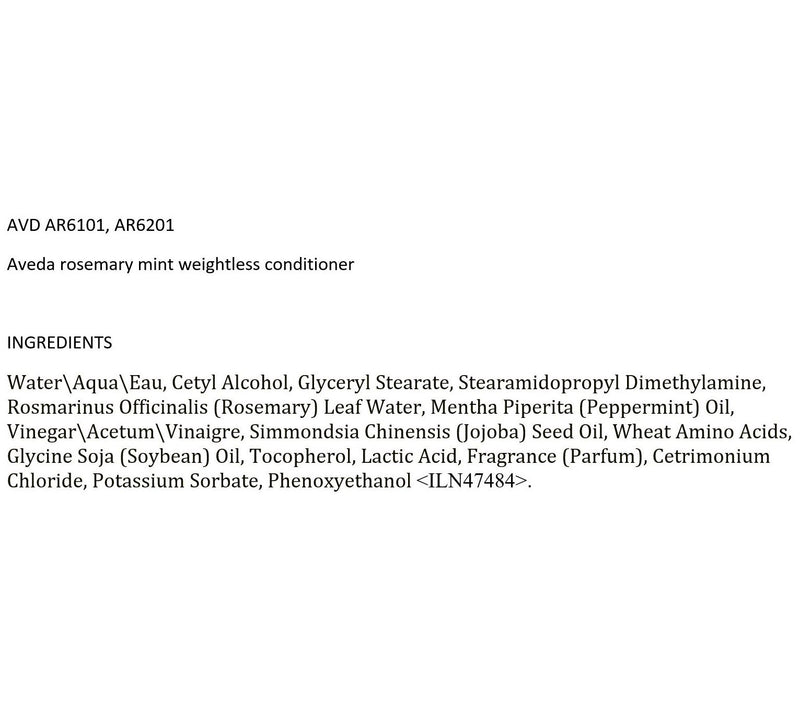 AVD AR6101, AR6201

Aveda rosemary mint weightless conditioner

INGREDIENTS

Water\Aqua\Eau, Cetyl Alcohol, Glyceryl Stearate, Stearamidopropyl Dimethylamine, Rosmarinus Officinalis (Rosemary) Leaf Water, Mentha Piperita (Peppermint) Oil, Vinegar\Acetum\Vinaigre, Simmondsia Chinensis (Jojoba) Seed Oil, Wheat Amino Acids, Glycine Soja (Soybean) Oil, Tocopherol, Lactic Acid, Fragrance (Parfum), Cetrimonium Chloride, Potassium Sorbate, Phenoxyethanol <ILN47484>.